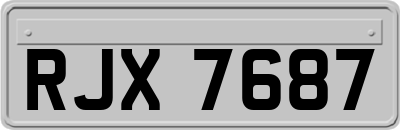 RJX 7687